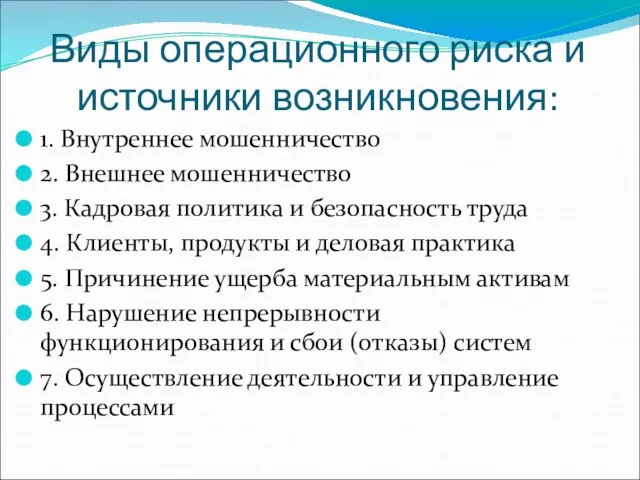 Виды операционного риска и источники возникновения:

1. Внутреннее мошенничество

2. Внешнее мошенничество

3. Кадровая политика и безопасность труда

4. Клиенты, продукты и деловая практика

5. Причинение ущерба материальным активам

6. Нарушение непрерывности функционирования и сбои (отказы) систем

7. Осуществление деятельности и управление процессами